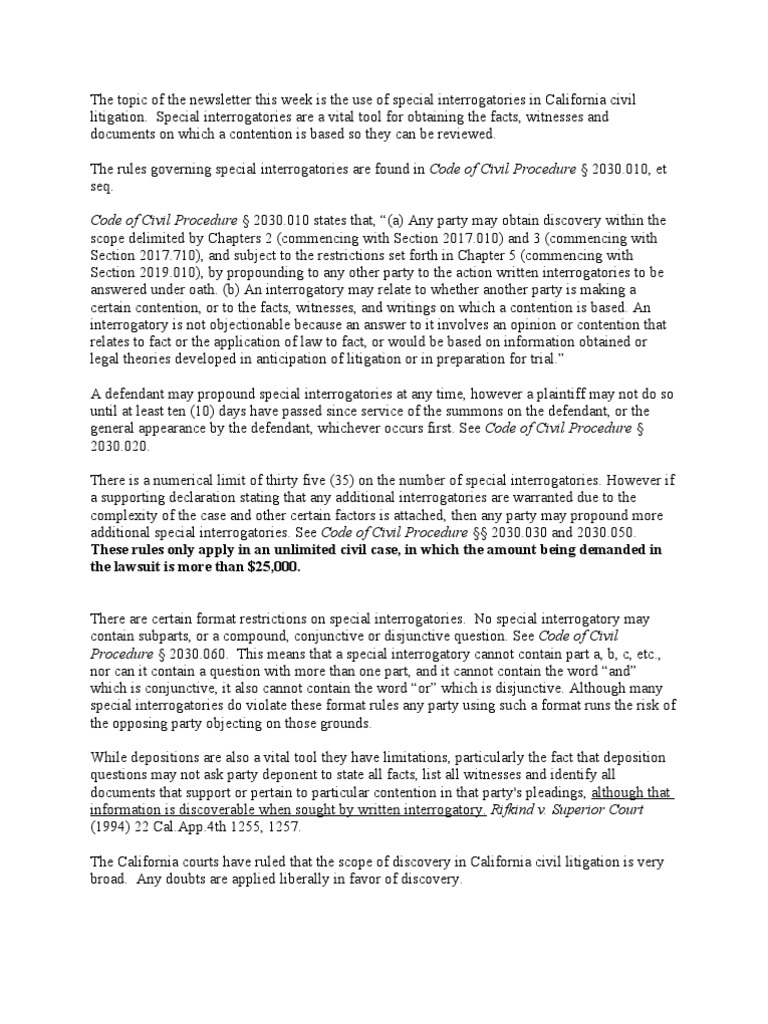 The topic of the newsletter this week is the use of special interrogatories in California civil litigation. Special interrogatories are a vital tool for obtaining the facts, witnesses and documents on which a contention is based so they can be reviewed.

The rules governing special interrogatories are found in Code of Civil Procedure § 2030.010, et seq.

Code of Civil Procedure § 2030.010 states that, "(a) Any party may obtain discovery within the scope delimited by Chapters 2 (commencing with Section 2017.010) and 3 (commencing with Section 2017.710), and subject to the restrictions set forth in Chapter 5 (commencing with Section 2019.010), by propounding to any other party to the action written interrogatories to be answered under oath. (b) An interrogatory may relate to whether another party is making a certain contention, or to the facts, witnesses, and writings on which a contention is based. An interrogatory is not objectionable because an answer to it involves an opinion or contention that relates to fact or the application of law to fact, or would be based on information obtained or legal theories developed in anticipation of litigation or in preparation for trial."

A defendant may propound special interrogatories at any time, however a plaintiff may not do so until at least ten (10) days have passed since service of the summons on the defendant, or the general appearance by the defendant, whichever occurs first. See Code of Civil Procedure § 2030.020.

There is a numerical limit of thirty five (35) on the number of special interrogatories. However if a supporting declaration stating that any additional interrogatories are warranted due to the complexity of the case and other certain factors is attached, then any party may propound more additional special interrogatories. See Code of Civil Procedure §§ 2030.030 and 2030.050. These rules only apply in an unlimited civil case, in which the amount being demanded in the lawsuit is more than $25,000.

There are certain format restrictions on special interrogatories. No special interrogatory may contain subparts, or a compound, conjunctive or disjunctive question. See Code of Civil Procedure § 2030.060. This means that a special interrogatory cannot contain part a, b, c, etc., nor can it contain a question with more than one part, and it cannot contain the word "and" which is conjunctive, it also cannot contain the word "or" which is disjunctive. Although many special interrogatories do violate these format rules any party using such a format runs the risk of the opposing party objecting on those grounds.

While depositions are also a vital tool they have limitations, particularly the fact that deposition questions may not ask party deponent to state all facts, list all witnesses and identify all documents that support or pertain to particular contention in that party's pleadings, although that information is discoverable when sought by written interrogatory. Rifkind v. Superior Court (1994) 22 Cal.App.4th 1255, 1257.

The California courts have ruled that the scope of discovery in California civil litigation is very broad. Any doubts are applied liberally in favor of discovery.